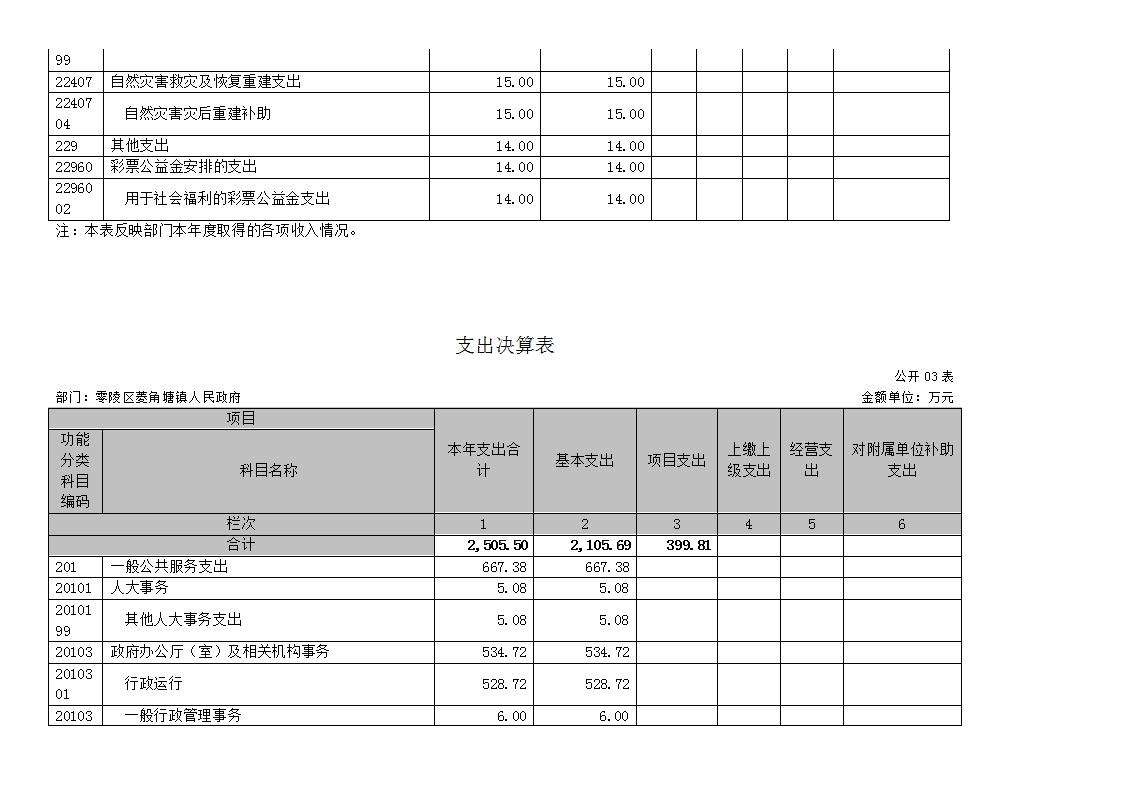 | 99 | | | | | | | | |
|---|---|---|---|---|---|---|---|---|
| 22407 | 自然灾害救灾及恢复重建支出 | 15.00 | 15.00 | | | | | |
| 2240704 | 自然灾害灾后重建补助 | 15.00 | 15.00 | | | | | |
| 229 | 其他支出 | 14.00 | 14.00 | | | | | |
| 22960 | 彩票公益金安排的支出 | 14.00 | 14.00 | | | | | |
| 2296002 | 用于社会福利的彩票公益金支出 | 14.00 | 14.00 | | | | | |

注：本表反映部门本年度取得的各项收入情况。

支出决算表

公开 03 表

部门：零陵区菱角塘镇人民政府

金额单位：万元

| 项目 | | 本年支出合计 | 基本支出 | 项目支出 | 上缴上级支出 | 经营支出 | 对附属单位补助支出 |
|---|---|---|---|---|---|---|---|
| 功能分类科目编码 | 科目名称 | | | | | | |
| 栏次 | | 1 | 2 | 3 | 4 | 5 | 6 |
| 合计 | | 2,505.50 | 2,105.69 | 399.81 | | | |
| 201 | 一般公共服务支出 | 667.38 | 667.38 | | | | |
| 20101 | 人大事务 | 5.08 | 5.08 | | | | |
| 2010199 | 其他人大事务支出 | 5.08 | 5.08 | | | | |
| 20103 | 政府办公厅（室）及相关机构事务 | 534.72 | 534.72 | | | | |
| 2010301 | 行政运行 | 528.72 | 528.72 | | | | |
| 20103 | 一般行政管理事务 | 6.00 | 6.00 | | | | |